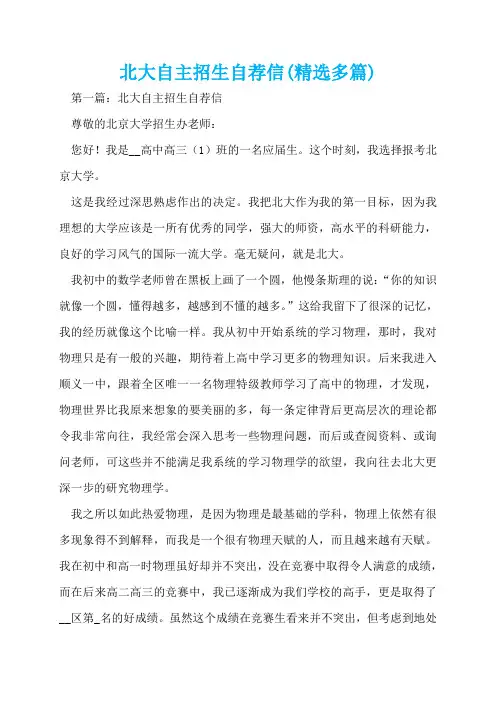 北大自主招生自荐信(精选多篇)

第一篇：北大自主招生自荐信

尊敬的北京大学招生办老师：

您好！我是__高中高三（1）班的一名应届生。这个时刻，我选择报考北京大学。

这是我经过深思熟虑作出的决定。我把北大作为我的第一目标，因为我理想的大学应该是一所有优秀的同学，强大的师资，高水平的科研能力，良好的学习风气的国际一流大学。毫无疑问，就是北大。

我初中的数学老师曾在黑板上画了一个圆，他慢条斯理的说：“你的知识就像一个圆，懂得越多，越感到不懂的越多。”这给我留下了很深的记忆，我的经历就像这个比喻一样。我从初中开始系统的学习物理，那时，我对物理只是有一般的兴趣，期待着上高中学习更多的物理知识。后来我进入顺义一中，跟着全区唯一一名物理特级教师学习了高中的物理，才发现，物理世界比我原来想象的要美丽的多，每一条定律背后更高层次的理论都令我非常向往，我经常会深入思考一些物理问题，而后或查阅资料、或询问老师，可这些并不能满足我系统的学习物理学的欲望，我向往去北大更深一步的研究物理学。

我之所以如此热爱物理，是因为物理是最基础的学科，物理上依然有很多现象得不到解释，而我是一个很有物理天赋的人，而且越来越有天赋。我在初中和高一时物理虽好却并不突出，没在竞赛中取得令人满意的成绩，而在后来高二高三的竞赛中，我已逐渐成为我们学校的高手，更是取得了__区第_名的好成绩。虽然这个成绩在竞赛生看来并不突出，但考虑到地处